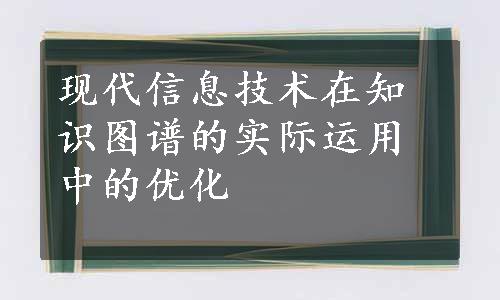 现代信息技术在知识图谱的实际运用中的优化